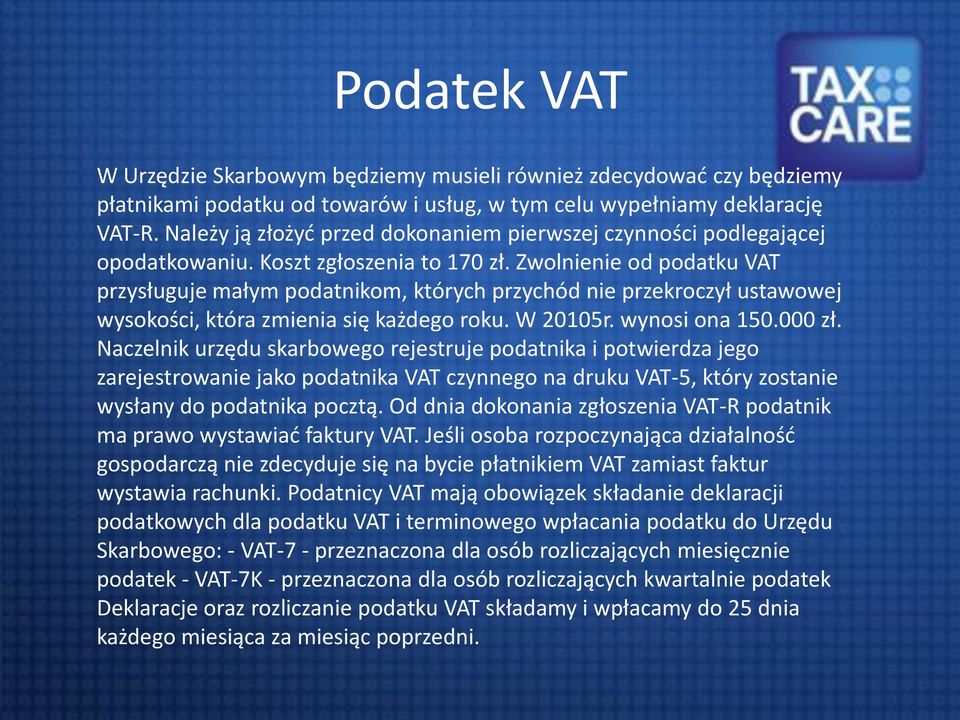 Podatek VAT

TAX CARE

W Urzędzie Skarbowym będziemy musieli również zdecydować czy będziemy płatnikami podatku od towarów i usług, w tym celu wypełniamy deklarację VAT-R. Należy ją złożyć przed dokonaniem pierwszej czynności podlegającej opodatkowaniu. Koszt zgłoszenia to 170 zł. Zwolnienie od podatku VAT przysługuje małym podatnikom, których przychód nie przekroczył ustawowej wysokości, która zmienia się każdego roku. W 20105r. wynosi ona 150.000 zł. Naczelnik urzędu skarbowego rejestruje podatnika i potwierdza jego zarejestrowanie jako podatnika VAT czynnego na druku VAT-5, który zostanie wysłany do podatnika pocztą. Od dnia dokonania zgłoszenia VAT-R podatnik ma prawo wystawiać faktury VAT. Jeśli osoba rozpoczynająca działalność gospodarczą nie zdecyduje się na bycie płatnikiem VAT zamiast faktur wystawia rachunki. Podatnicy VAT mają obowiązek składanie deklaracji podatkowych dla podatku VAT i terminowego wpłacania podatku do Urzędu Skarbowego: - VAT-7 - przeznaczona dla osób rozliczających miesięcznie podatek - VAT-7K - przeznaczona dla osób rozliczających kwartalnie podatek Deklaracje oraz rozliczanie podatku VAT składamy i wpłacamy do 25 dnia każdego miesiąca za miesiąc poprzedni.